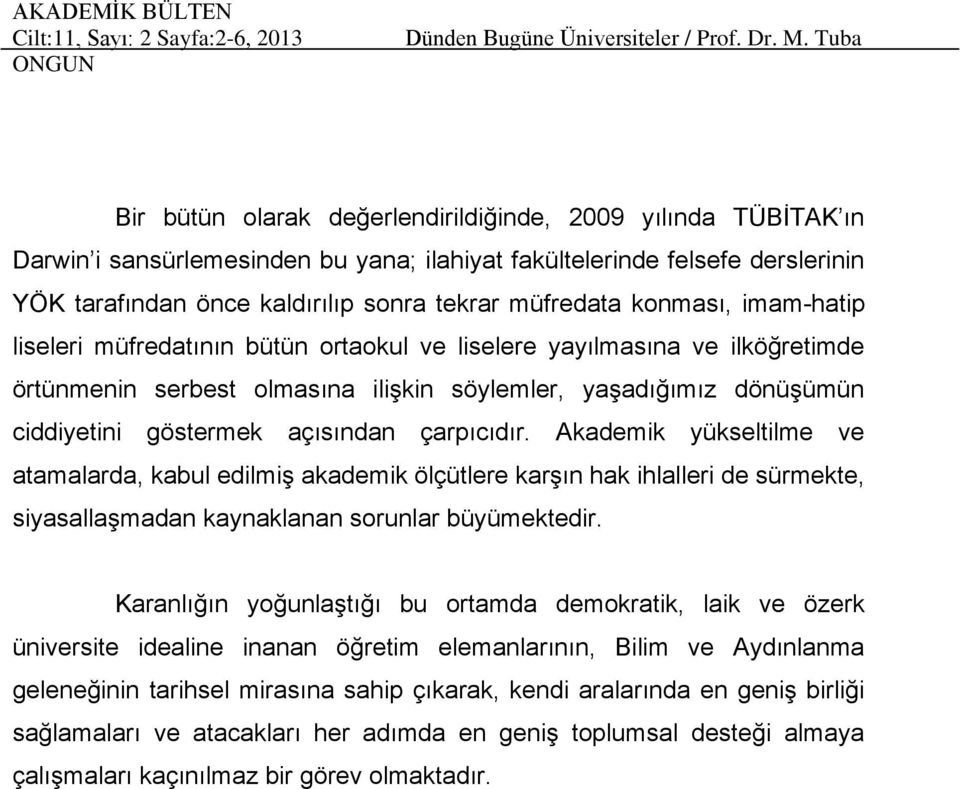 AKADEMİK BÜLTEN
Cilt:11, Sayı: 2 Sayfa:2-6, 2013 Dünden Bugüne Üniversiteler / Prof. Dr. M. Tuba ONGUN

Bir bütün olarak değerlendirildiğinde, 2009 yılında TÜBİTAK'ın Darwin'i sansürlemesinden bu yana; ilahiyat fakültelerinde felsefe derslerinin YÖK tarafından önce kaldırılıp sonra tekrar müfredata konması, imam-hatip liseleri müfredatının bütün ortaokul ve liselere yayılmasına ve ilköğretimde örtünmenin serbest olmasına ilişkin söylemler, yaşadığımız dönüşümün ciddiyetini göstermek açısından çarpıcıdır. Akademik yükseltilme ve atamalarda, kabul edilmiş akademik ölçütlere karşın hak ihlalleri de sürmekte, siyasallaşmadan kaynaklanan sorunlar büyümektedir.

Karanlığın yoğunlaştığı bu ortamda demokratik, laik ve özerk üniversite idealine inanan öğretim elemanlarının, Bilim ve Aydınlanma geleneğinin tarihsel mirasına sahip çıkarak, kendi aralarında en geniş birliği sağlamaları ve atacakları her adımda en geniş toplumsal desteği almaya çalışmaları kaçınılmaz bir görev olmaktadır.